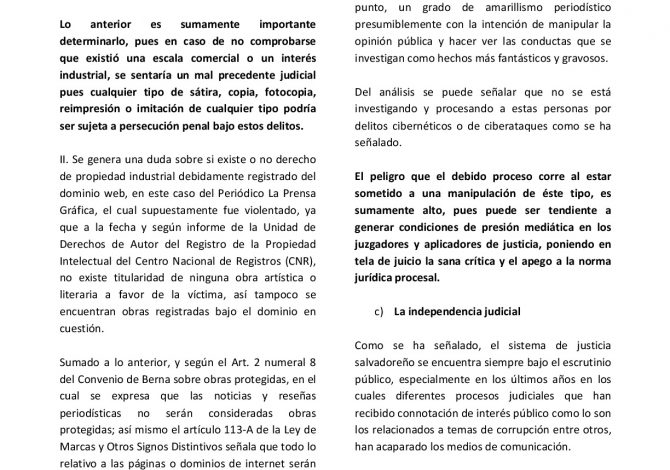 Lo anterior es sumamente importante determinarlo, pues en caso de no comprobarse que existió una escala comercial o un interés industrial, se sentaría un mal precedente judicial pues cualquier tipo de sátira, copia, fotocopia, reimpresión o imitación de cualquier tipo podría ser sujeta a persecución penal bajo estos delitos.

II. Se genera una duda sobre si existe o no derecho de propiedad industrial debidamente registrado del dominio web, en este caso del Periódico La Prensa Gráfica, el cual supuestamente fue violentado, ya que a la fecha y según informe de la Unidad de Derechos de Autor del Registro de la Propiedad Intelectual del Centro Nacional de Registros (CNR), no existe titularidad de ninguna obra artística o literaria a favor de la víctima, así tampoco se encuentran obras registradas bajo el dominio en cuestión.

Sumado a lo anterior, y según el Art. 2 numeral 8 del Convenio de Berna sobre obras protegidas, en el cual se expresa que las noticias y reseñas periodísticas no serán consideradas obras protegidas; así mismo el artículo 113-A de la Ley de Marcas y Otros Signos Distintivos señala que todo lo relativo a las páginas o dominios de internet serán

punto, un grado de amarillismo periodístico presumiblemente con la intención de manipular la opinión pública y hacer ver las conductas que se investigan como hechos más fantásticos y gravosos.

Del análisis se puede señalar que no se está investigando y procesando a estas personas por delitos cibernéticos o de ciberataques como se ha señalado.

El peligro que el debido proceso corre al estar sometido a una manipulación de éste tipo, es sumamente alto, pues puede ser tendiente a generar condiciones de presión mediática en los juzgadores y aplicadores de justicia, poniendo en tela de juicio la sana crítica y el apego a la norma jurídica procesal.

c) La independencia judicial

Como se ha señalado, el sistema de justicia salvadoreño se encuentra siempre bajo el escrutinio público, especialmente en los últimos años en los cuales diferentes procesos judiciales que han recibido connotación de interés público como lo son los relacionados a temas de corrupción entre otros, han acaparado los medios de comunicación.